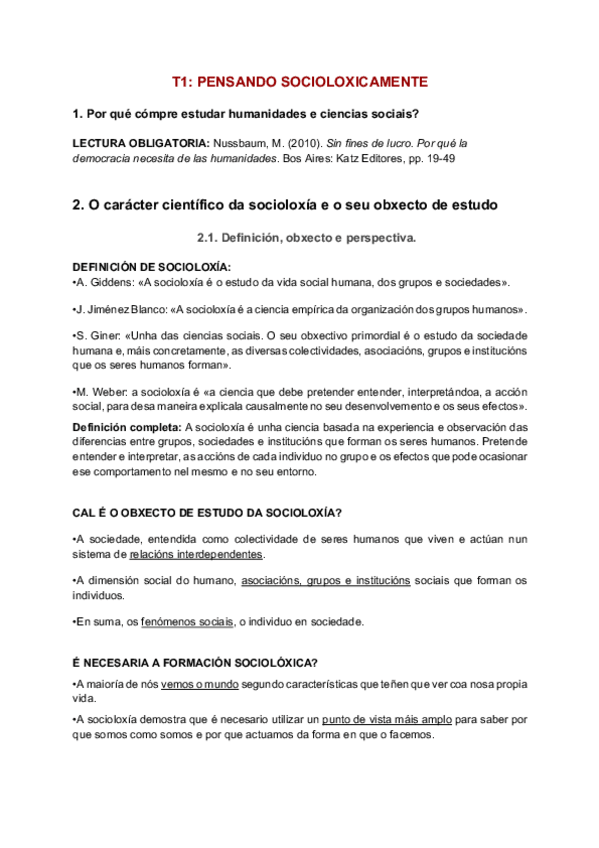 T1: PENSANDO SOCIOLOXICAMENTE

1. Por qué cómpre estudar humanidades e ciencias sociais?

LECTURA OBLIGATORIA: Nussbaum, M. (2010). Sin fines de lucro. Por qué la democracia necesita de las humanidades. Bos Aires: Katz Editores, pp. 19-49

2. O carácter científico da socioloxía e o seu obxecto de estudo

2.1. Definición, obxecto e perspectiva.

DEFINICIÓN DE SOCIOLOXÍA:
•A. Giddens: «A socioloxía é o estudo da vida social humana, dos grupos e sociedades».

•J. Jiménez Blanco: «A socioloxía é a ciencia empírica da organización dos grupos humanos».

•S. Giner: «Unha das ciencias sociais. O seu obxectivo primordial é o estudo da sociedade humana e, máis concretamente, as diversas colectividades, asociacións, grupos e institucións que os seres humanos forman».

•M. Weber: a socioloxía é «a ciencia que debe pretender entender, interpretándoa, a acción social, para desa maneira explicala causalmente no seu desenvolvemento e os seus efectos».

Definición completa: A socioloxía é unha ciencia basada na experiencia e observación das diferencias entre grupos, sociedades e institucións que forman os seres humanos. Pretende entender e interpretar, as accións de cada individuo no grupo e os efectos que pode ocasionar ese comportamento nel mesmo e no seu entorno.

CAL É O OBXECTO DE ESTUDO DA SOCIOLOXÍA?

•A sociedade, entendida como colectividade de seres humanos que viven e actúan nun sistema de relacións interdependentes.

•A dimensión social do humano, asociacións, grupos e institucións sociais que forman os individuos.

•En suma, os fenómenos sociais, o individuo en sociedade.

É NECESARIA A FORMACIÓN SOCIOLÓXICA?

•A maioría de nós vemos o mundo segundo características que teñen que ver coa nosa propia vida.

•A socioloxía demostra que é necesario utilizar un punto de vista máis amplo para saber por que somos como somos e por que actuamos da forma en que o facemos.